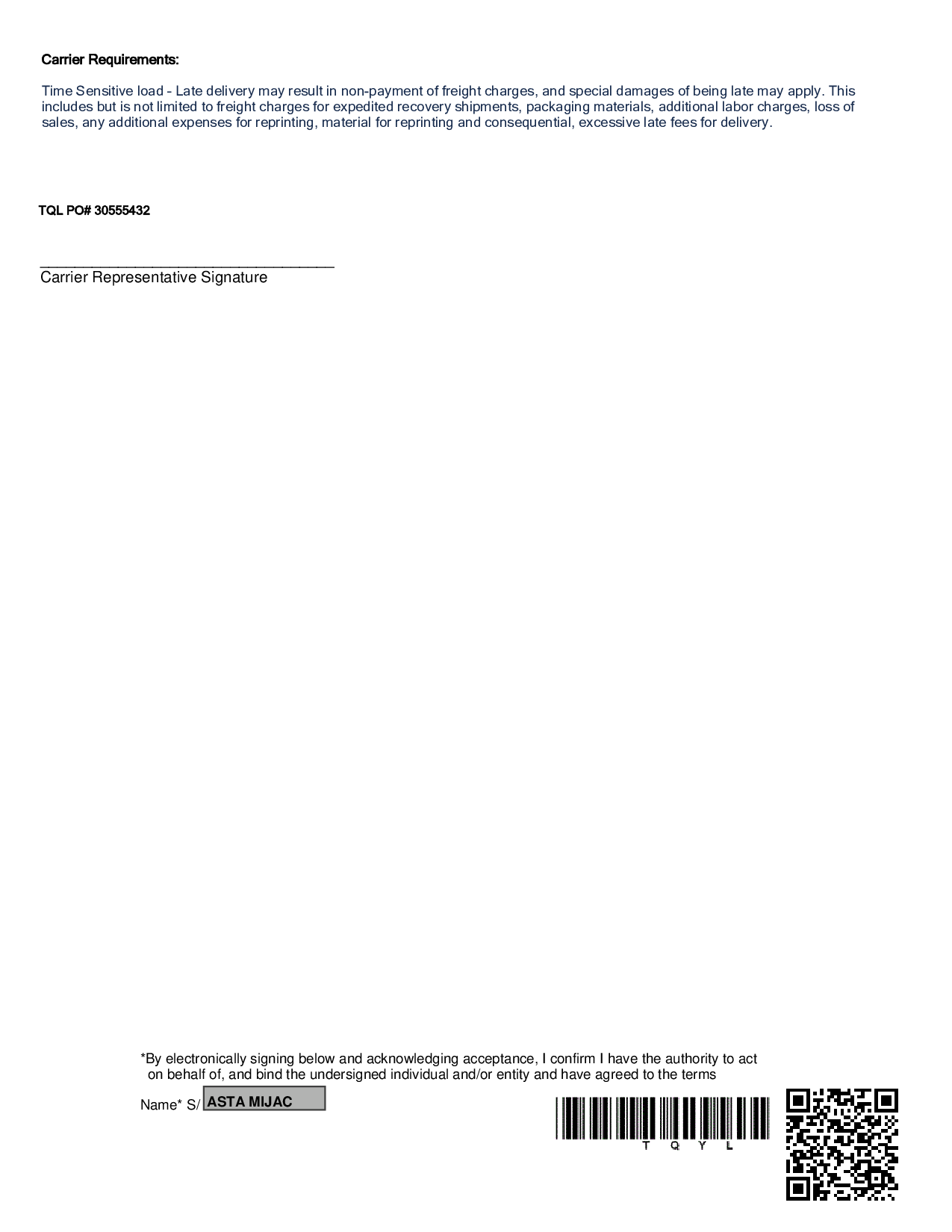 Carrier Requirements:

Time Sensitive load - Late delivery may result in non-payment of freight charges, and special damages of being late may apply. This includes but is not limited to freight charges for expedited recovery shipments, packaging materials, additional labor charges, loss of sales, any additional expenses for reprinting, material for reprinting and consequential, excessive late fees for delivery.

TQL PO# 30555432

Carrier Representative Signature

*By electronically signing below and acknowledging acceptance, I confirm I have the authority to act on behalf of, and bind the undersigned individual and/or entity and have agreed to the terms

Name* S/ ASTA MIJAC

T Q Y L